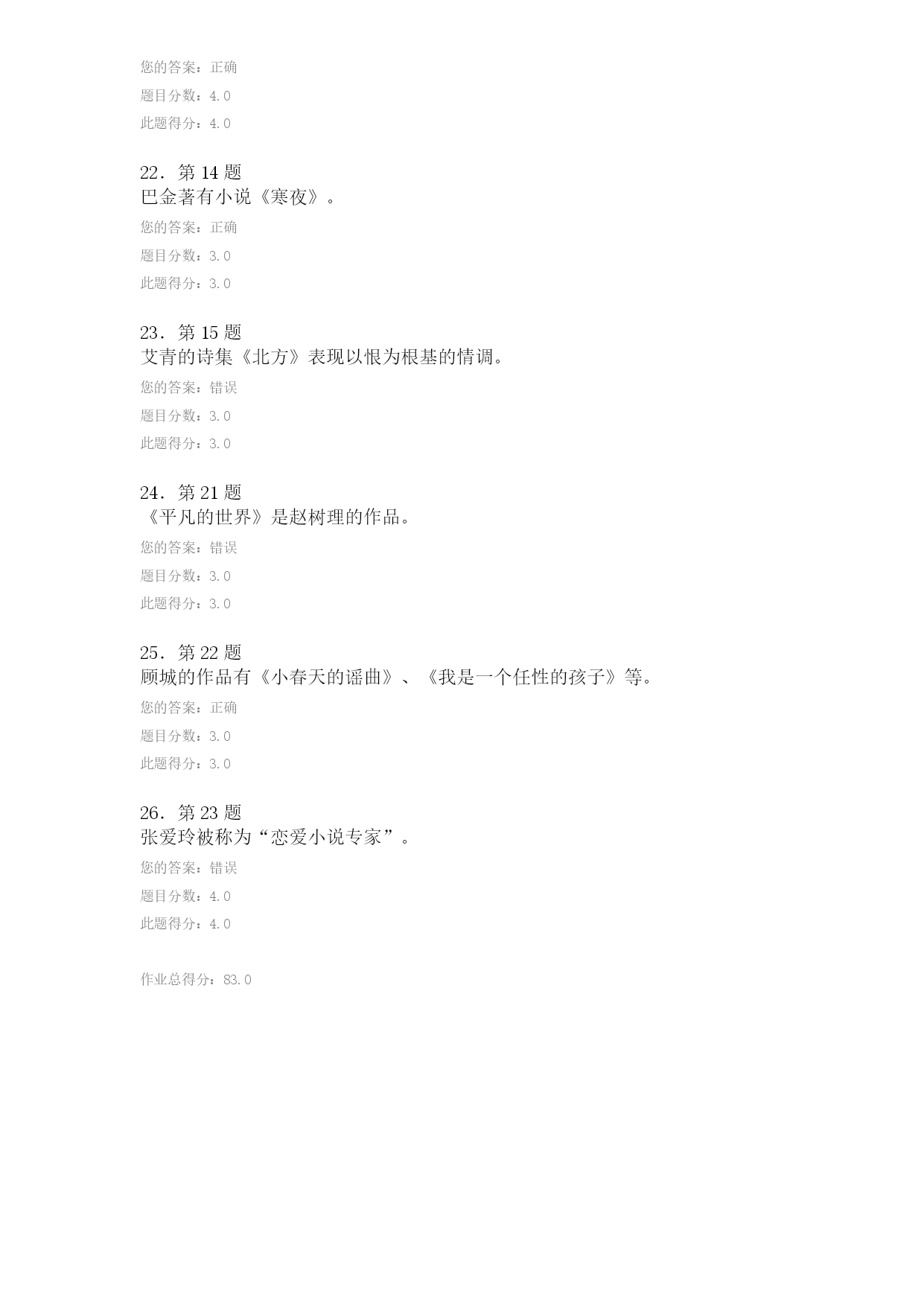 您的答案：正确

题目分数：4.0

此题得分：4.0

22．第 14 题
巴金著有小说《寒夜》。

您的答案：正确

题目分数：3.0

此题得分：3.0

23．第 15 题
艾青的诗集《北方》表现以恨为根基的情调。

您的答案：错误

题目分数：3.0

此题得分：3.0

24．第 21 题
《平凡的世界》是赵树理的作品。

您的答案：错误

题目分数：3.0

此题得分：3.0

25．第 22 题
顾城的作品有《小春天的谣曲》、《我是一个任性的孩子》等。

您的答案：正确

题目分数：3.0

此题得分：3.0

26．第 23 题
张爱玲被称为“恋爱小说专家”。

您的答案：错误

题目分数：4.0

此题得分：4.0

作业总得分：83.0